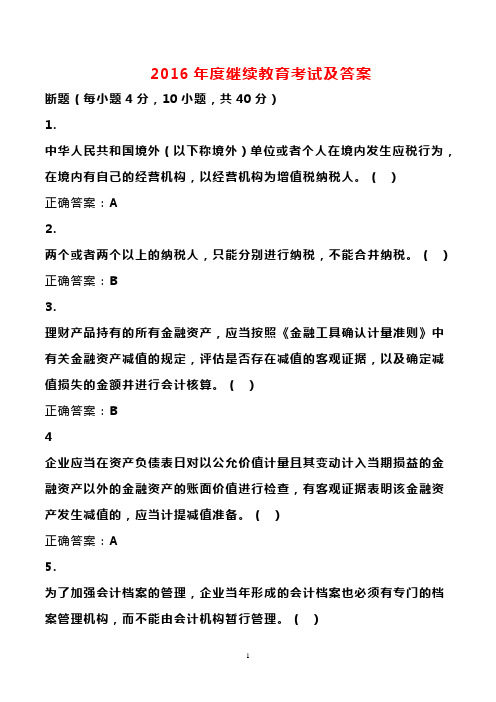 2016 年度继续教育考试及答案

断题（每小题 4 分，10 小题，共 40 分）

1.

中华人民共和国境外（以下称境外）单位或者个人在境内发生应税行为，在境内有自己的经营机构，以经营机构为增值税纳税人。（ ）

正确答案：A

2.

两个或者两个以上的纳税人，只能分别进行纳税，不能合并纳税。（ ）

正确答案：B

3.

理财产品持有的所有金融资产，应当按照《金融工具确认计量准则》中有关金融资产减值的规定，评估是否存在减值的客观证据，以及确定减值损失的金额并进行会计核算。（ ）

正确答案：B

4

企业应当在资产负债表日对以公允价值计量且其变动计入当期损益的金融资产以外的金融资产的账面价值进行检查，有客观证据表明该金融资产发生减值的，应当计提减值准备。（ ）

正确答案：A

5.

为了加强会计档案的管理，企业当年形成的会计档案也必须有专门的档案管理机构，而不能由会计机构暂行管理。（ ）

1